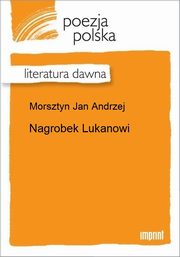 poezja
polska

literatura dawna

Morsztyn Jan Andrzej

Nagrobek Lukanowi

imprint